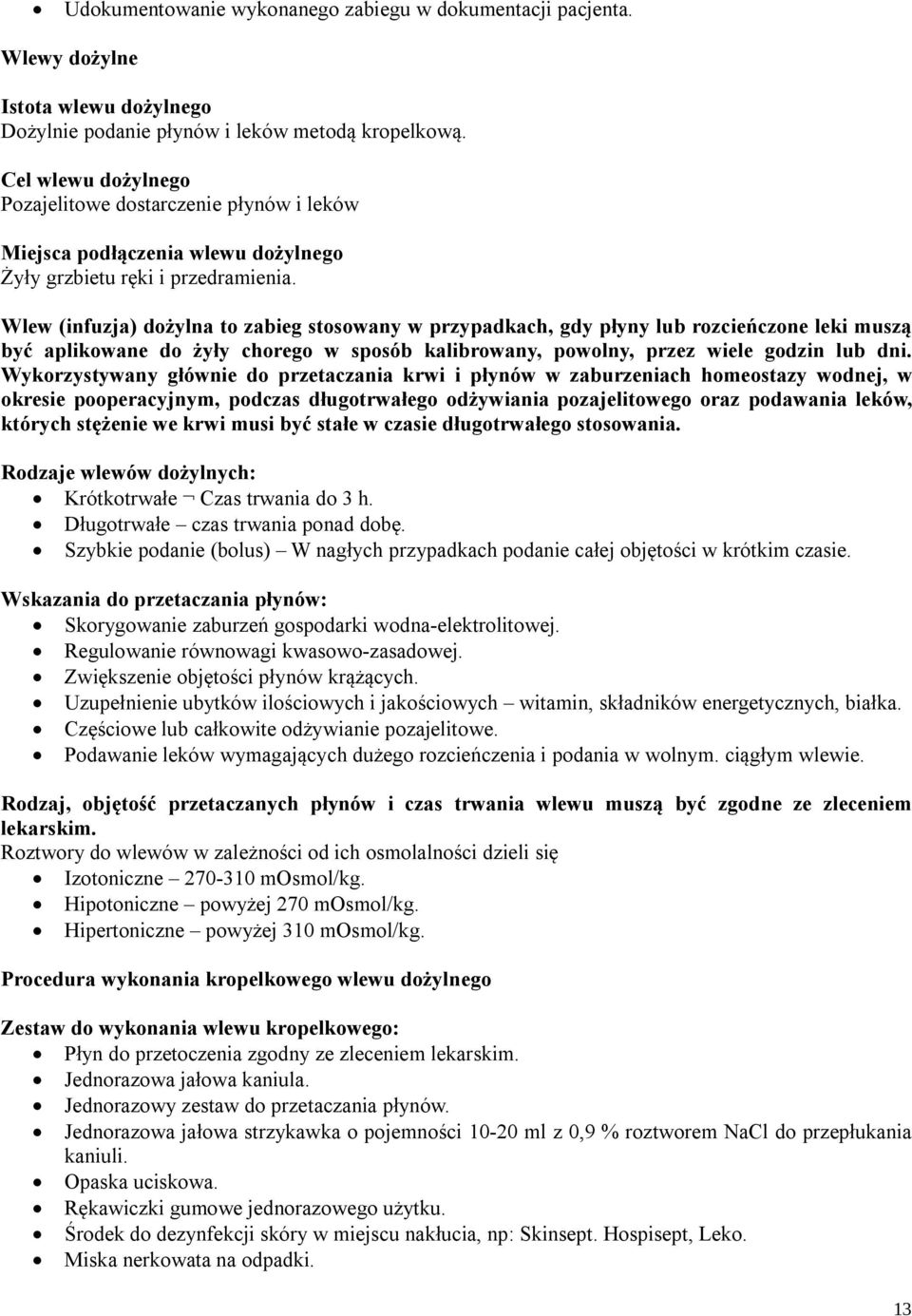 • Udokumentowanie wykonanego zabiegu w dokumentacji pacjenta.

Wlewy dożylne

Istota wlewu dożylnego
Dożylnie podanie płynów i leków metodą kropelkową.

Cel wlewu dożylnego
Pozajelitowe dostarczenie płynów i leków

Miejsca podłączenia wlewu dożylnego
Żyły grzbietu ręki i przedramienia.

Wlew (infuzja) dożylna to zabieg stosowany w przypadkach, gdy płyny lub rozcieńczone leki muszą być aplikowane do żyły chorego w sposób kalibrowany, powolny, przez wiele godzin lub dni. Wykorzystywany głównie do przetaczania krwi i płynów w zaburzeniach homeostazy wodnej, w okresie pooperacyjnym, podczas długotrwałego odżywiania pozajelitowego oraz podawania leków, których stężenie we krwi musi być stałe w czasie długotrwałego stosowania.

Rodzaje wlewów dożylnych:
• Krótkotrwałe ¬ Czas trwania do 3 h.
• Długotrwałe – czas trwania ponad dobę.
• Szybkie podanie (bolus) – W nagłych przypadkach podanie całej objętości w krótkim czasie.

Wskazania do przetaczania płynów:
• Skorygowanie zaburzeń gospodarki wodna-elektrolitowej.
• Regulowanie równowagi kwasowo-zasadowej.
• Zwiększenie objętości płynów krążących.
• Uzupełnienie ubytków ilościowych i jakościowych – witamin, składników energetycznych, białka.
• Częściowe lub całkowite odżywianie pozajelitowe.
• Podawanie leków wymagających dużego rozcieńczenia i podania w wolnym. ciągłym wlewie.

Rodzaj, objętość przetaczanych płynów i czas trwania wlewu muszą być zgodne ze zleceniem lekarskim.
Roztwory do wlewów w zależności od ich osmolalności dzieli się
• Izotoniczne – 270-310 mOsmol/kg.
• Hipotoniczne – powyżej 270 mOsmol/kg.
• Hipertoniczne – powyżej 310 mOsmol/kg.

Procedura wykonania kropelkowego wlewu dożylnego

Zestaw do wykonania wlewu kropelkowego:
• Płyn do przetoczenia zgodny ze zleceniem lekarskim.
• Jednorazowa jałowa kaniula.
• Jednorazowy zestaw do przetaczania płynów.
• Jednorazowa jałowa strzykawka o pojemności 10-20 ml z 0,9 % roztworem NaCl do przepłukania kaniuli.
• Opaska uciskowa.
• Rękawiczki gumowe jednorazowego użytku.
• Środek do dezynfekcji skóry w miejscu nakłucia, np: Skinsept. Hospisept, Leko.
• Miska nerkowata na odpadki.

13